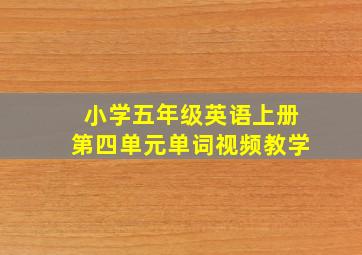 小学五年级英语上册
第四单元单词视频教学